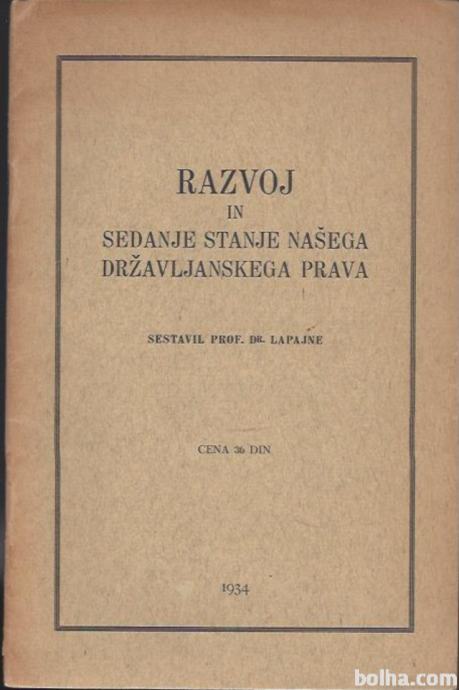 RAZVOJ
IN
SEDANJE STANJE NAŠEGA
DRŽAVLJANSKEGA PRAVA

SESTAVIL PROF. DR. LAPAJNE

CENA 36 DIN

1934

bolha.com